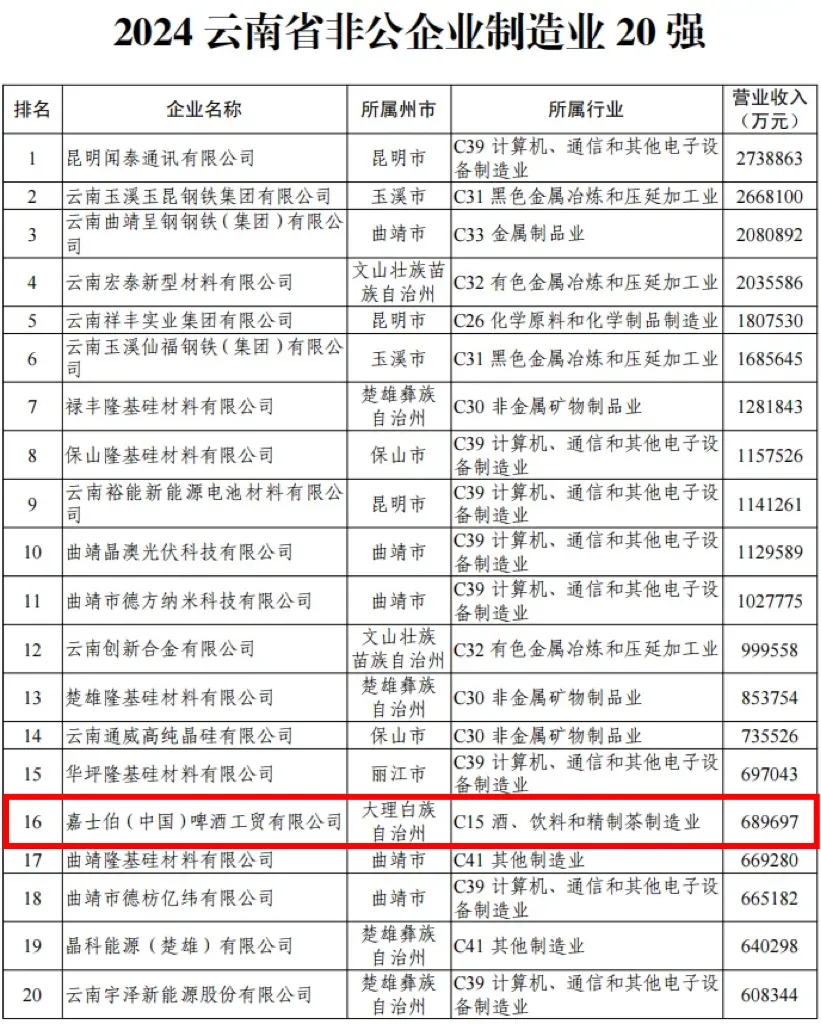 2024 云南省非公企业制造业 20 强

| 排名 | 企业名称 | 所属州市 | 所属行业 | 营业收入（万元） |
|---|---|---|---|---|
| 1 | 昆明闻泰通讯有限公司 | 昆明市 | C39 计算机、通信和其他电子设备制造业 | 2738863 |
| 2 | 云南玉溪玉昆钢铁集团有限公司 | 玉溪市 | C31 黑色金属冶炼和压延加工业 | 2668100 |
| 3 | 云南曲靖呈钢钢铁（集团）有限公司 | 曲靖市 | C33 金属制品业 | 2080892 |
| 4 | 云南宏泰新型材料有限公司 | 文山壮族苗族自治州 | C32 有色金属冶炼和压延加工业 | 2035586 |
| 5 | 云南祥丰实业集团有限公司 | 昆明市 | C26 化学原料和化学制品制造业 | 1807530 |
| 6 | 云南玉溪仙福钢铁（集团）有限公司 | 玉溪市 | C31 黑色金属冶炼和压延加工业 | 1685645 |
| 7 | 禄丰隆基硅材料有限公司 | 楚雄彝族自治州 | C30 非金属矿物制品业 | 1281843 |
| 8 | 保山隆基硅材料有限公司 | 保山市 | C39 计算机、通信和其他电子设备制造业 | 1157526 |
| 9 | 云南裕能新能源电池材料有限公司 | 昆明市 | C39 计算机、通信和其他电子设备制造业 | 1141261 |
| 10 | 曲靖晶澳光伏科技有限公司 | 曲靖市 | C39 计算机、通信和其他电子设备制造业 | 1129589 |
| 11 | 曲靖市德方纳米科技有限公司 | 曲靖市 | C39 计算机、通信和其他电子设备制造业 | 1027775 |
| 12 | 云南创新合金有限公司 | 文山壮族苗族自治州 | C32 有色金属冶炼和压延加工业 | 999558 |
| 13 | 楚雄隆基硅材料有限公司 | 楚雄彝族自治州 | C30 非金属矿物制品业 | 853754 |
| 14 | 云南通威高纯晶硅有限公司 | 保山市 | C30 非金属矿物制品业 | 735526 |
| 15 | 华坪隆基硅材料有限公司 | 丽江市 | C39 计算机、通信和其他电子设备制造业 | 697043 |
| 16 | 嘉士伯（中国）啤酒工贸有限公司 | 大理白族自治州 | C15 酒、饮料和精制茶制造业 | 689697 |
| 17 | 曲靖隆基硅材料有限公司 | 曲靖市 | C41 其他制造业 | 669280 |
| 18 | 曲靖市德枋亿纬有限公司 | 曲靖市 | C39 计算机、通信和其他电子设备制造业 | 665182 |
| 19 | 晶科能源（楚雄）有限公司 | 楚雄彝族自治州 | C41 其他制造业 | 640298 |
| 20 | 云南宇泽新能源股份有限公司 | 楚雄彝族自治州 | C39 计算机、通信和其他电子设备制造业 | 608344 |